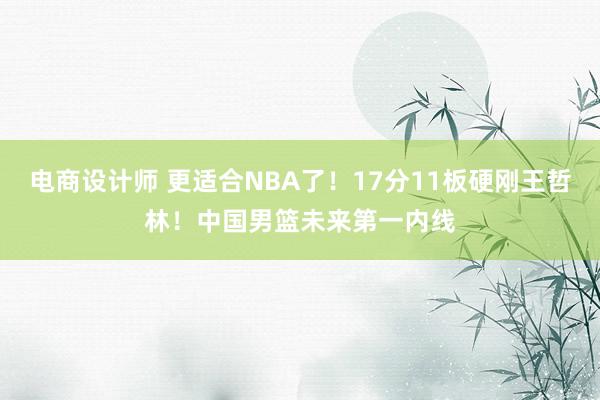 电商设计师 更适合NBA了！17分11板硬刚王哲林！中国男篮未来第一内线